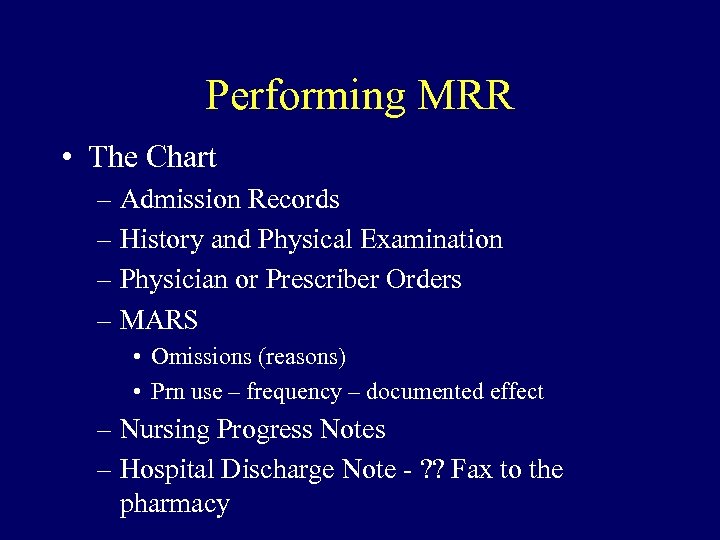 Performing MRR

• The Chart
– Admission Records
– History and Physical Examination
– Physician or Prescriber Orders
– MARS
• Omissions (reasons)
• Prn use – frequency – documented effect
– Nursing Progress Notes
– Hospital Discharge Note - ?? Fax to the pharmacy